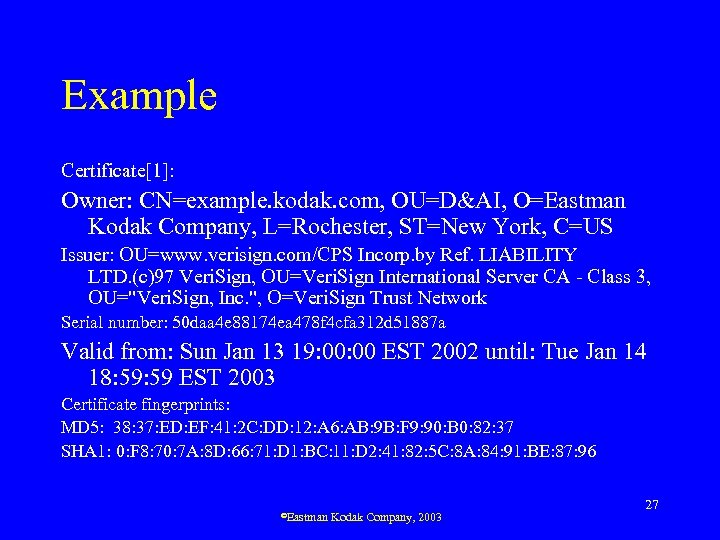 Example

Certificate[1]:

Owner: CN=example.kodak.com, OU=D&AI, O=Eastman Kodak Company, L=Rochester, ST=New York, C=US

Issuer: OU=www.verisign.com/CPS Incorp.by Ref. LIABILITY LTD.(c)97 VeriSign, OU=VeriSign International Server CA - Class 3, OU="VeriSign, Inc.", O=VeriSign Trust Network

Serial number: 50daa4e88174ea478f4cfa312d51887a

Valid from: Sun Jan 13 19:00:00 EST 2002 until: Tue Jan 14 18:59:59 EST 2003

Certificate fingerprints:

MD5: 38:37:ED:EF:41:2C:DD:12:A6:AB:9B:F9:90:B0:82:37

SHA1: 0:F8:70:7A:8D:66:71:D1:BC:11:D2:41:82:5C:8A:84:91:BE:87:96

27

©Eastman Kodak Company, 2003